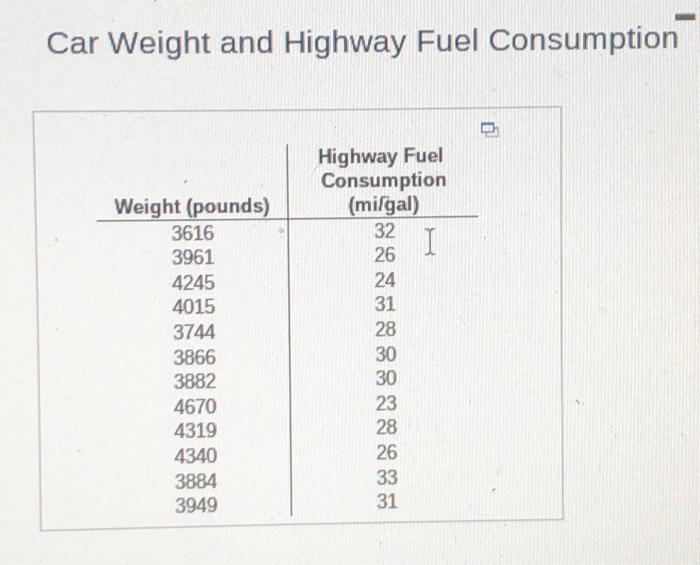 Car Weight and Highway Fuel Consumption

| Weight (pounds) | Highway Fuel Consumption (mi/gal) |
|---|---|
| 3616 | 32 |
| 3961 | 26 |
| 4245 | 24 |
| 4015 | 31 |
| 3744 | 28 |
| 3866 | 30 |
| 3882 | 30 |
| 4670 | 23 |
| 4319 | 28 |
| 4340 | 26 |
| 3884 | 33 |
| 3949 | 31 |